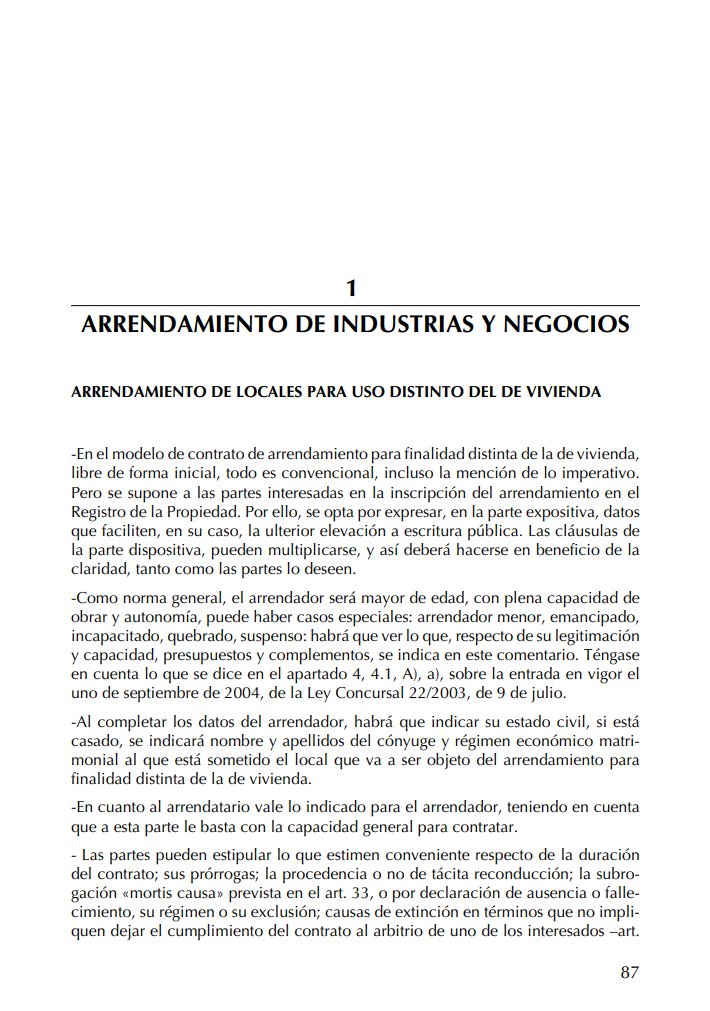 1

ARRENDAMIENTO DE INDUSTRIAS Y NEGOCIOS

ARRENDAMIENTO DE LOCALES PARA USO DISTINTO DEL DE VIVIENDA

-En el modelo de contrato de arrendamiento para finalidad distinta de la de vivienda, libre de forma inicial, todo es convencional, incluso la mención de lo imperativo. Pero se supone a las partes interesadas en la inscripción del arrendamiento en el Registro de la Propiedad. Por ello, se opta por expresar, en la parte expositiva, datos que faciliten, en su caso, la ulterior elevación a escritura pública. Las cláusulas de la parte dispositiva, pueden multiplicarse, y así deberá hacerse en beneficio de la claridad, tanto como las partes lo deseen.

-Como norma general, el arrendador será mayor de edad, con plena capacidad de obrar y autonomía, puede haber casos especiales: arrendador menor, emancipado, incapacitado, quebrado, suspenso: habrá que ver lo que, respecto de su legitimación y capacidad, presupuestos y complementos, se indica en este comentario. Téngase en cuenta lo que se dice en el apartado 4, 4.1, A), a), sobre la entrada en vigor el uno de septiembre de 2004, de la Ley Concursal 22/2003, de 9 de julio.

-Al completar los datos del arrendador, habrá que indicar su estado civil, si está casado, se indicará nombre y apellidos del cónyuge y régimen económico matrimonial al que está sometido el local que va a ser objeto del arrendamiento para finalidad distinta de la de vivienda.

-En cuanto al arrendatario vale lo indicado para el arrendador, teniendo en cuenta que a esta parte le basta con la capacidad general para contratar.

- Las partes pueden estipular lo que estimen conveniente respecto de la duración del contrato; sus prórrogas; la procedencia o no de tácita reconducción; la subrogación «mortis causa» prevista en el art. 33, o por declaración de ausencia o fallecimiento, su régimen o su exclusión; causas de extinción en términos que no impliquen dejar el cumplimiento del contrato al arbitrio de uno de los interesados –art.

87